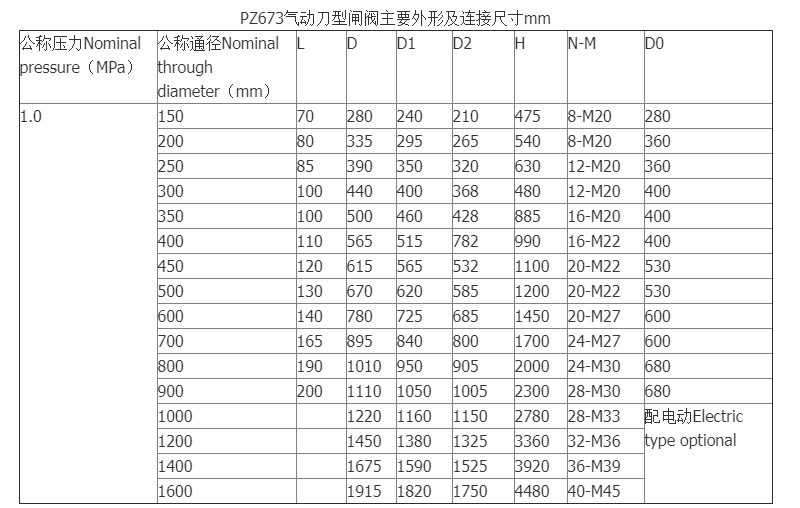 PZ673气动刀型闸阀主要外形及连接尺寸mm

| 公称压力Nominal pressure（MPa） | 公称通径Nominal through diameter（mm） | L | D | D1 | D2 | H | N-M | D0 |
|---|---|---|---|---|---|---|---|---|
| 1.0 | 150 | 70 | 280 | 240 | 210 | 475 | 8-M20 | 280 |
| | 200 | 80 | 335 | 295 | 265 | 540 | 8-M20 | 360 |
| | 250 | 85 | 390 | 350 | 320 | 630 | 12-M20 | 360 |
| | 300 | 100 | 440 | 400 | 368 | 480 | 12-M20 | 400 |
| | 350 | 100 | 500 | 460 | 428 | 885 | 16-M20 | 400 |
| | 400 | 110 | 565 | 515 | 782 | 990 | 16-M22 | 400 |
| | 450 | 120 | 615 | 565 | 532 | 1100 | 20-M22 | 530 |
| | 500 | 130 | 670 | 620 | 585 | 1200 | 20-M22 | 530 |
| | 600 | 140 | 780 | 725 | 685 | 1450 | 20-M27 | 600 |
| | 700 | 165 | 895 | 840 | 800 | 1700 | 24-M27 | 600 |
| | 800 | 190 | 1010 | 950 | 905 | 2000 | 24-M30 | 680 |
| | 900 | 200 | 1110 | 1050 | 1005 | 2300 | 28-M30 | 680 |
| | 1000 | | 1220 | 1160 | 1150 | 2780 | 28-M33 | 配电动Electric type optional |
| | 1200 | | 1450 | 1380 | 1325 | 3360 | 32-M36 | |
| | 1400 | | 1675 | 1590 | 1525 | 3920 | 36-M39 | |
| | 1600 | | 1915 | 1820 | 1750 | 4480 | 40-M45 | |